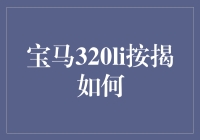 宝马320li按揭如何